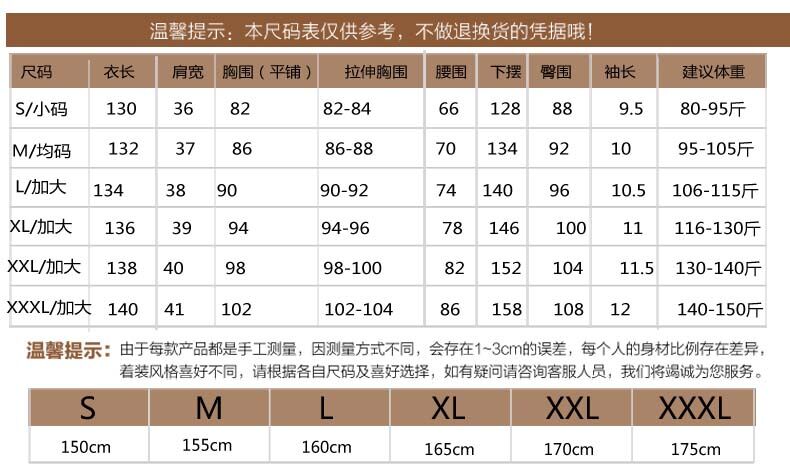 温馨提示：本尺码表仅供参考，不做退换货的凭据哦！

| 尺码 | 衣长 | 肩宽 | 胸围（平铺） | 拉伸胸围 | 腰围 | 下摆 | 臀围 | 袖长 | 建议体重 |
|---|---|---|---|---|---|---|---|---|---|
| S/小码 | 130 | 36 | 82 | 82-84 | 66 | 128 | 88 | 9.5 | 80-95斤 |
| M/均码 | 132 | 37 | 86 | 86-88 | 70 | 134 | 92 | 10 | 95-105斤 |
| L/加大 | 134 | 38 | 90 | 90-92 | 74 | 140 | 96 | 10.5 | 106-115斤 |
| XL/加大 | 136 | 39 | 94 | 94-96 | 78 | 146 | 100 | 11 | 116-130斤 |
| XXL/加大 | 138 | 40 | 98 | 98-100 | 82 | 152 | 104 | 11.5 | 130-140斤 |
| XXXL/加大 | 140 | 41 | 102 | 102-104 | 86 | 158 | 108 | 12 | 140-150斤 |

温馨提示：由于每款产品都是手工测量，因测量方式不同，会存在1~3cm的误差，每个人的身材比例存在差异，着装风格喜好不同，请根据各自尺码及喜好选择，如有疑问请咨询客服人员，我们将竭诚为您服务。

| S | M | L | XL | XXL | XXXL |
|---|---|---|---|---|---|
| 150cm | 155cm | 160cm | 165cm | 170cm | 175cm |